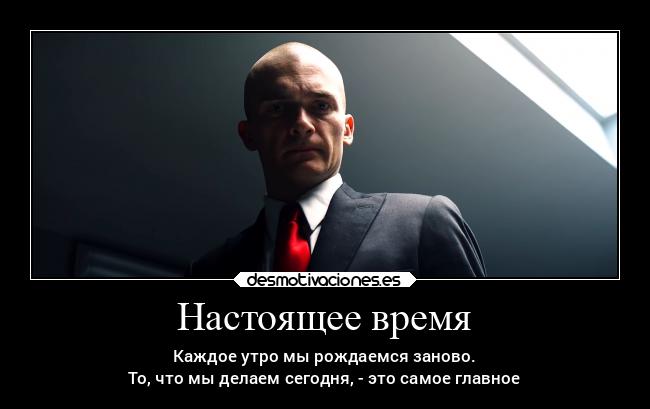 desmotivaciones.es

Настоящее время

Каждое утро мы рождаемся заново.
То, что мы делаем сегодня, - это самое главное